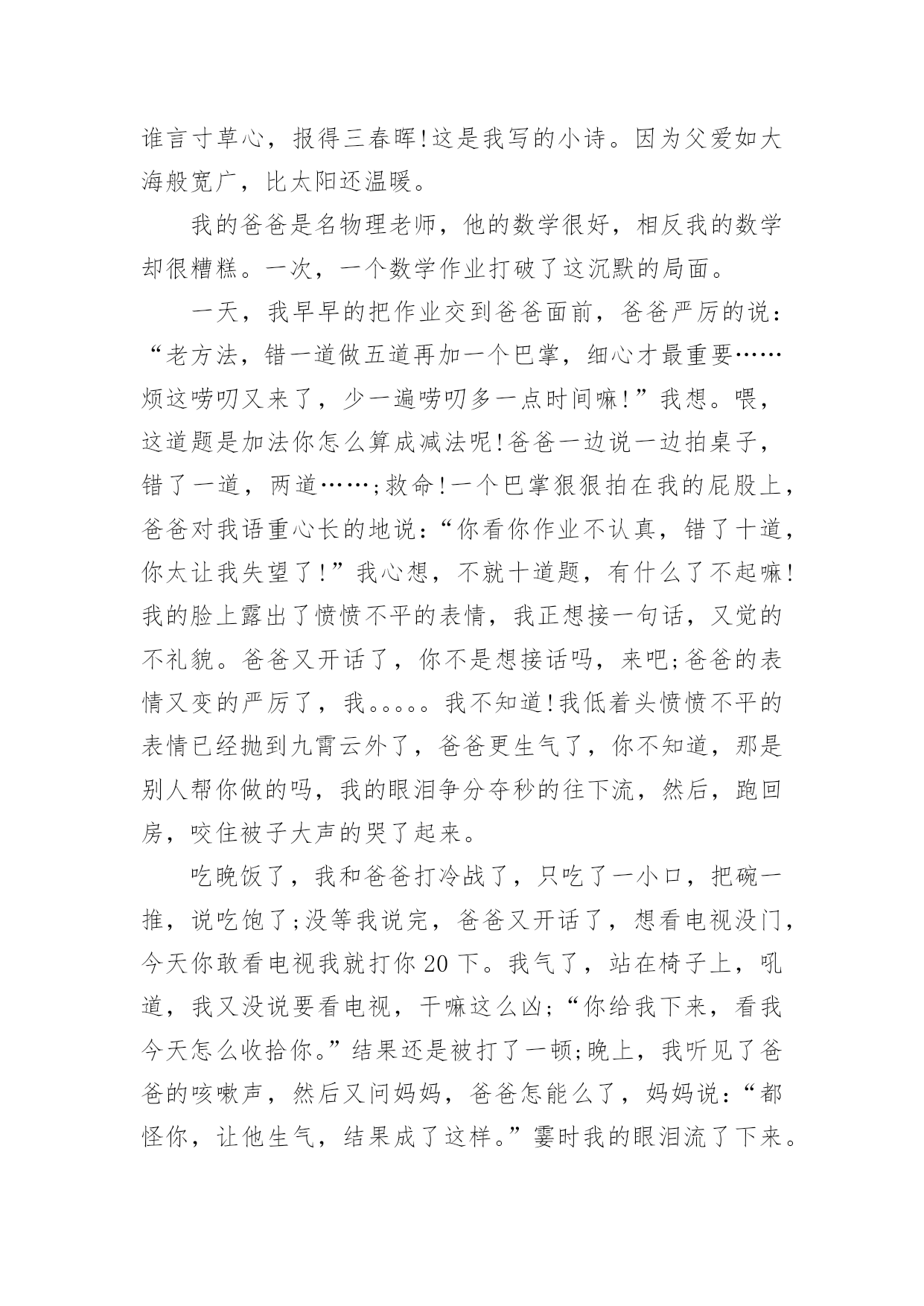 谁言寸草心，报得三春晖!这是我写的小诗。因为父爱如大海般宽广，比太阳还温暖。

我的爸爸是名物理老师，他的数学很好，相反我的数学却很糟糕。一次，一个数学作业打破了这沉默的局面。

一天，我早早的把作业交到爸爸面前，爸爸严厉的说：“老方法，错一道做五道再加一个巴掌，细心才最重要……烦这唠叨又来了，少一遍唠叨多一点时间嘛!”我想。喂，这道题是加法你怎么算成减法呢!爸爸一边说一边拍桌子，错了一道，两道……;救命!一个巴掌狠狠拍在我的屁股上，爸爸对我语重心长的地说：“你看你作业不认真，错了十道，你太让我失望了!”我心想，不就十道题，有什么了不起嘛!我的脸上露出了愤愤不平的表情，我正想接一句话，又觉的不礼貌。爸爸又开话了，你不是想接话吗，来吧;爸爸的表情又变的严厉了，我。。。。。我不知道!我低着头愤愤不平的表情已经抛到九霄云外了，爸爸更生气了，你不知道，那是别人帮你做的吗，我的眼泪争分夺秒的往下流，然后，跑回房，咬住被子大声的哭了起来。

吃晚饭了，我和爸爸打冷战了，只吃了一小口，把碗一推，说吃饱了;没等我说完，爸爸又开话了，想看电视没门，今天你敢看电视我就打你 20 下。我气了，站在椅子上，吼道，我又没说要看电视，干嘛这么凶;“你给我下来，看我今天怎么收拾你。”结果还是被打了一顿;晚上，我听见了爸爸的咳嗽声，然后又问妈妈，爸爸怎能么了，妈妈说：“都怪你，让他生气，结果成了这样。”霎时我的眼泪流了下来。